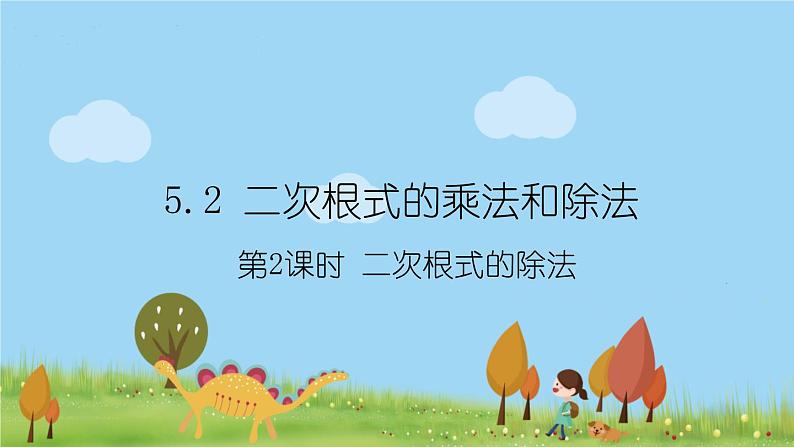 5.2 二次根式的乘法和除法

第2课时 二次根式的除法